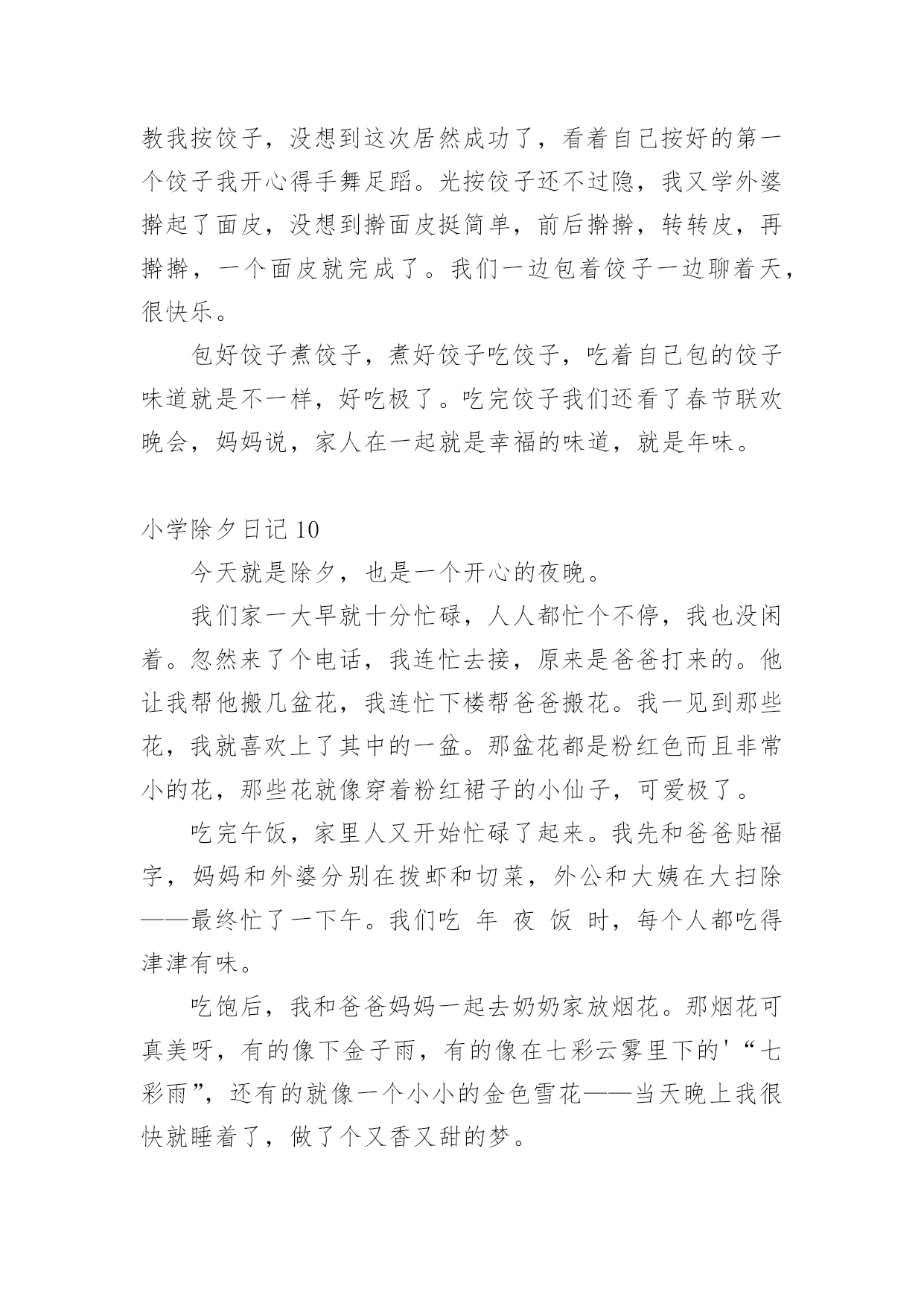 教我按饺子，没想到这次居然成功了，看着自己按好的第一个饺子我开心得手舞足蹈。光按饺子还不过隐，我又学外婆擀起了面皮，没想到擀面皮挺简单，前后擀擀，转转皮，再擀擀，一个面皮就完成了。我们一边包着饺子一边聊着天，很快乐。

包好饺子煮饺子，煮好饺子吃饺子，吃着自己包的饺子味道就是不一样，好吃极了。吃完饺子我们还看了春节联欢晚会，妈妈说，家人在一起就是幸福的味道，就是年味。

小学除夕日记 10

今天就是除夕，也是一个开心的夜晚。

我们家一大早就十分忙碌，人人都忙个不停，我也没闲着。忽然来了个电话，我连忙去接，原来是爸爸打来的。他让我帮他搬几盆花，我连忙下楼帮爸爸搬花。我一见到那些花，我就喜欢上了其中的一盆。那盆花都是粉红色而且非常小的花，那些花就像穿着粉红裙子的小仙子，可爱极了。

吃完午饭，家里人又开始忙碌了起来。我先和爸爸贴福字，妈妈和外婆分别在拨虾和切菜，外公和大姨在大扫除——最终忙了一下午。我们吃 年 夜 饭 时，每个人都吃得津津有味。

吃饱后，我和爸爸妈妈一起去奶奶家放烟花。那烟花可真美呀，有的像下金子雨，有的像在七彩云雾里下的'“七彩雨”，还有的就像一个小小的金色雪花——当天晚上我很快就睡着了，做了个又香又甜的梦。